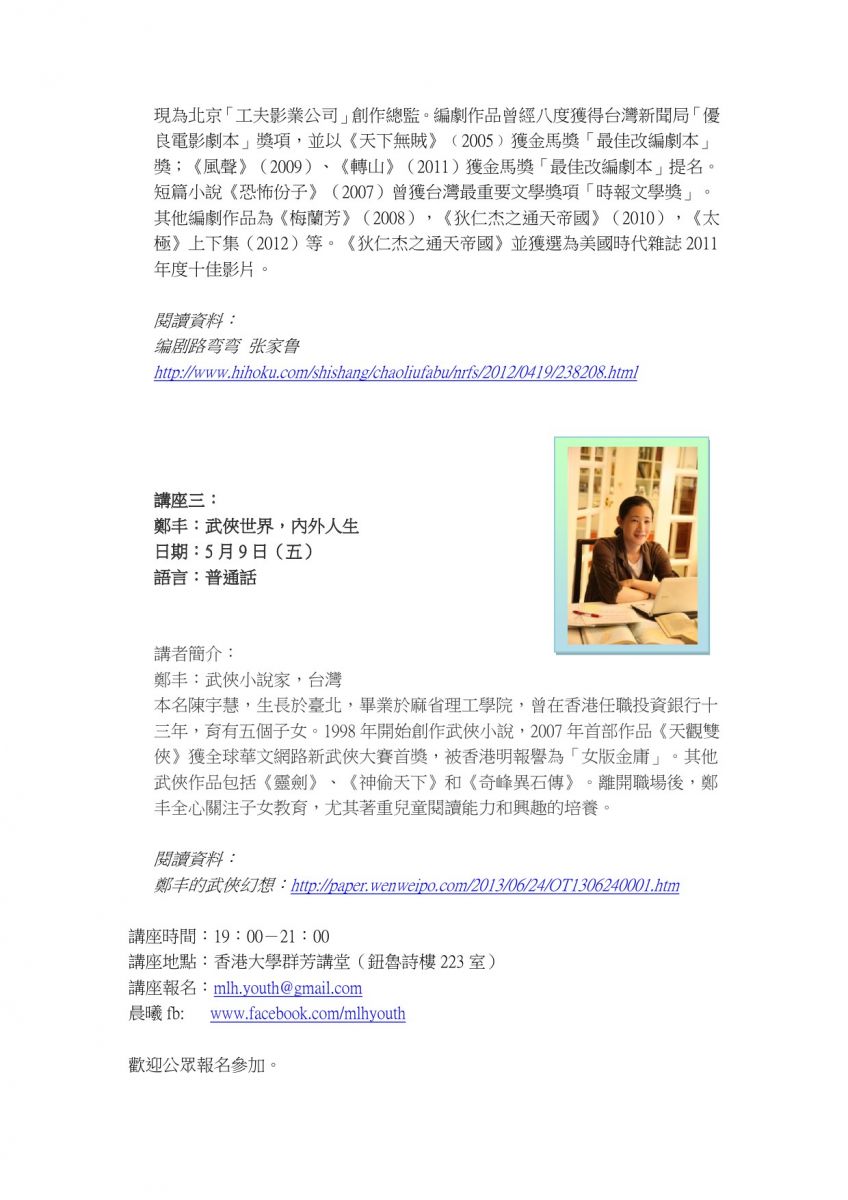 現為北京「工夫影業公司」創作總監。編劇作品曾經八度獲得台灣新聞局「優良電影劇本」獎項，並以《天下無賊》（2005）獲金馬獎「最佳改編劇本」獎；《風聲》（2009）、《轉山》（2011）獲金馬獎「最佳改編劇本」提名。短篇小說《恐怖份子》（2007）曾獲台灣最重要文學獎項「時報文學獎」。其他編劇作品為《梅蘭芳》（2008），《狄仁杰之通天帝國》（2010），《太極》上下集（2012）等。《狄仁杰之通天帝國》並獲選為美國時代雜誌 2011 年度十佳影片。

閱讀資料：
编剧路弯弯 张家鲁
http://www.hihoku.com/shishang/chaoliufabu/nrfs/2012/0419/238208.html

講座三：
鄭丰：武俠世界，內外人生
日期：5 月 9 日（五）
語言：普通話

講者簡介：
鄭丰：武俠小說家，台灣
本名陳宇慧，生長於臺北，畢業於麻省理工學院，曾在香港任職投資銀行十三年，育有五個子女。1998 年開始創作武俠小說，2007 年首部作品《天觀雙俠》獲全球華文網路新武俠大賽首獎，被香港明報譽為「女版金庸」。其他武俠作品包括《靈劍》、《神偷天下》和《奇峰異石傳》。離開職場後，鄭丰全心關注子女教育，尤其著重兒童閱讀能力和興趣的培養。

閱讀資料：
鄭丰的武俠幻想：http://paper.wenweipo.com/2013/06/24/OT1306240001.htm

講座時間：19：00－21：00
講座地點：香港大學群芳講堂（鈕魯詩樓 223 室）
講座報名：mlh.youth@gmail.com
晨曦 fb: www.facebook.com/mlhyouth

歡迎公眾報名參加。